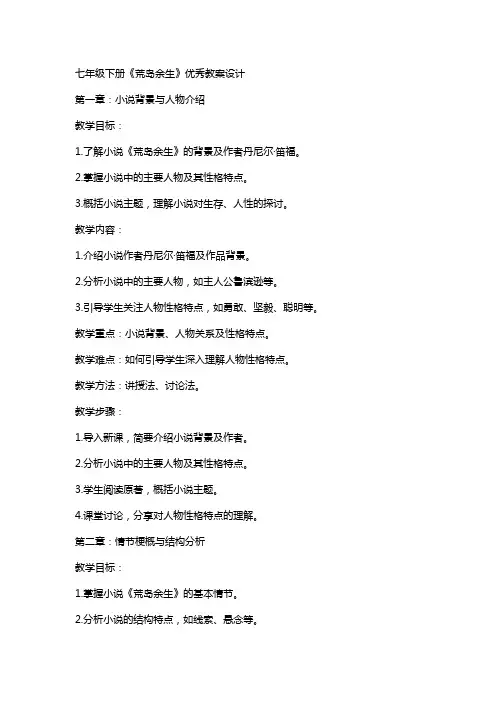 七年级下册《荒岛余生》优秀教案设计

第一章：小说背景与人物介绍

教学目标：

1.了解小说《荒岛余生》的背景及作者丹尼尔·笛福。

2.掌握小说中的主要人物及其性格特点。

3.概括小说主题，理解小说对生存、人性的探讨。

教学内容：

1.介绍小说作者丹尼尔·笛福及作品背景。

2.分析小说中的主要人物，如主人公鲁滨逊等。

3.引导学生关注人物性格特点，如勇敢、坚毅、聪明等。

教学重点：小说背景、人物关系及性格特点。

教学难点：如何引导学生深入理解人物性格特点。

教学方法：讲授法、讨论法。

教学步骤：

1.导入新课，简要介绍小说背景及作者。

2.分析小说中的主要人物及其性格特点。

3.学生阅读原著，概括小说主题。

4.课堂讨论，分享对人物性格特点的理解。

第二章：情节梗概与结构分析

教学目标：

1.掌握小说《荒岛余生》的基本情节。

2.分析小说的结构特点，如线索、悬念等。